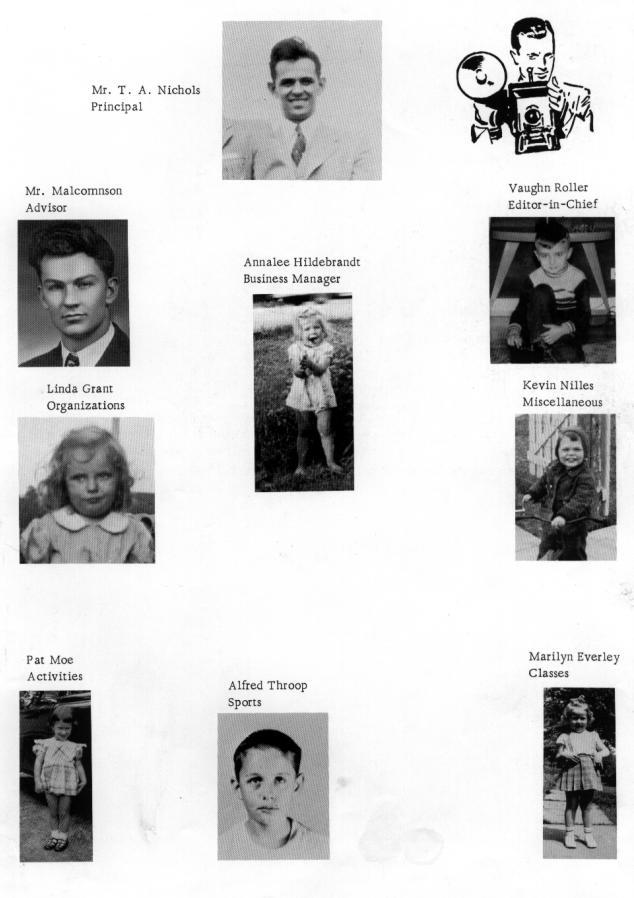 Mr. T. A. Nichols
Principal

Mr. Malcomnson
Advisor

Vaughn Roller
Editor-in-Chief

Annalee Hildebrandt
Business Manager

Linda Grant
Organizations

Kevin Nilles
Miscellaneous

Pat Moe
Activities

Alfred Throop
Sports

Marilyn Everley
Classes